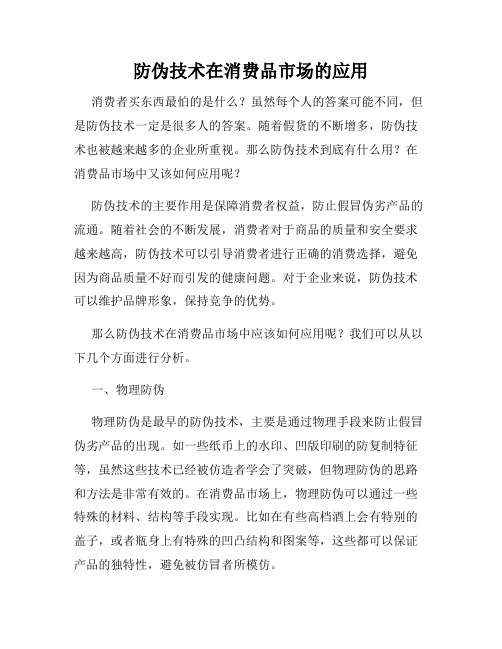 防伪技术在消费品市场的应用

消费者买东西最怕的是什么？虽然每个人的答案可能不同，但是防伪技术一定是很多人的答案。随着假货的不断增多，防伪技术也被越来越多的企业所重视。那么防伪技术到底有什么用？在消费品市场中又该如何应用呢？

防伪技术的主要作用是保障消费者权益，防止假冒伪劣产品的流通。随着社会的不断发展，消费者对于商品的质量和安全要求越来越高，防伪技术可以引导消费者进行正确的消费选择，避免因为商品质量不好而引发的健康问题。对于企业来说，防伪技术可以维护品牌形象，保持竞争的优势。

那么防伪技术在消费品市场中应该如何应用呢？我们可以从以下几个方面进行分析。

一、物理防伪

物理防伪是最早的防伪技术，主要是通过物理手段来防止假冒伪劣产品的出现。如一些纸币上的水印、凹版印刷的防复制特征等，虽然这些技术已经被仿造者学会了突破，但物理防伪的思路和方法是非常有效的。在消费品市场上，物理防伪可以通过一些特殊的材料、结构等手段实现。比如在有些高档酒上会有特别的盖子，或者瓶身上有特殊的凹凸结构和图案等，这些都可以保证产品的独特性，避免被仿冒者所模仿。